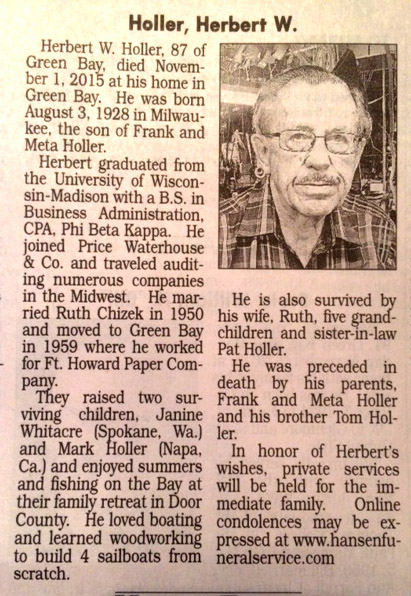 Holler, Herbert W.

Herbert W. Holler, 87 of Green Bay, died November 1, 2015 at his home in Green Bay. He was born August 3, 1928 in Milwaukee, the son of Frank and Meta Holler.

Herbert graduated from the University of Wisconsin-Madison with a B.S. in Business Administration, CPA, Phi Beta Kappa. He joined Price Waterhouse & Co. and traveled auditing numerous companies in the Midwest. He married Ruth Chizek in 1950 and moved to Green Bay in 1959 where he worked for Ft. Howard Paper Company.

They raised two surviving children, Janine Whitacre (Spokane, Wa.) and Mark Holler (Napa, Ca.) and enjoyed summers and fishing on the Bay at their family retreat in Door County. He loved boating and learned woodworking to build 4 sailboats from scratch.

He is also survived by his wife, Ruth, five grandchildren and sister-in-law Pat Holler.

He was preceded in death by his parents, Frank and Meta Holler and his brother Tom Holler.

In honor of Herbert's wishes, private services will be held for the immediate family. Online condolences may be expressed at www.hansenfuneralservice.com